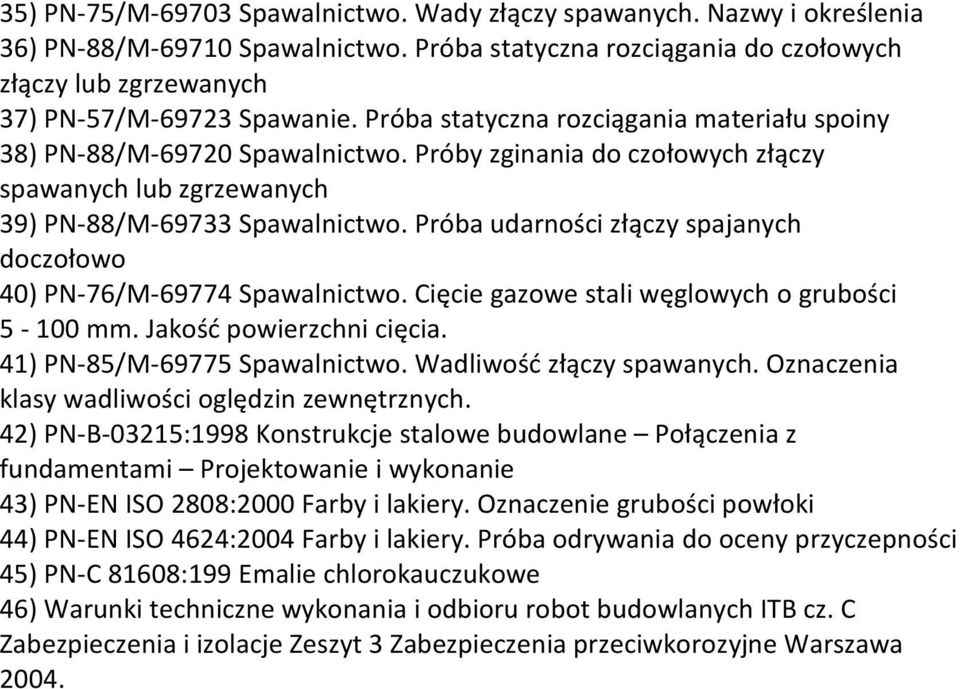 35) PN-75/M-69703 Spawalnictwo. Wady złączy spawanych. Nazwy i określenia
36) PN-88/M-69710 Spawalnictwo. Próba statyczna rozciągania do czołowych złączy lub zgrzewanych
37) PN-57/M-69723 Spawanie. Próba statyczna rozciągania materiału spoiny
38) PN-88/M-69720 Spawalnictwo. Próby zginania do czołowych złączy spawanych lub zgrzewanych
39) PN-88/M-69733 Spawalnictwo. Próba udarności złączy spajanych doczołowo
40) PN-76/M-69774 Spawalnictwo. Cięcie gazowe stali węglowych o grubości 5 - 100 mm. Jakość powierzchni cięcia.
41) PN-85/M-69775 Spawalnictwo. Wadliwość złączy spawanych. Oznaczenia klasy wadliwości oględzin zewnętrznych.
42) PN-B-03215:1998 Konstrukcje stalowe budowlane – Połączenia z fundamentami – Projektowanie i wykonanie
43) PN-EN ISO 2808:2000 Farby i lakiery. Oznaczenie grubości powłoki
44) PN-EN ISO 4624:2004 Farby i lakiery. Próba odrywania do oceny przyczepności
45) PN-C 81608:199 Emalie chlorokauczukowe
46) Warunki techniczne wykonania i odbioru robot budowlanych ITB cz. C Zabezpieczenia i izolacje Zeszyt 3 Zabezpieczenia przeciwkorozyjne Warszawa 2004.